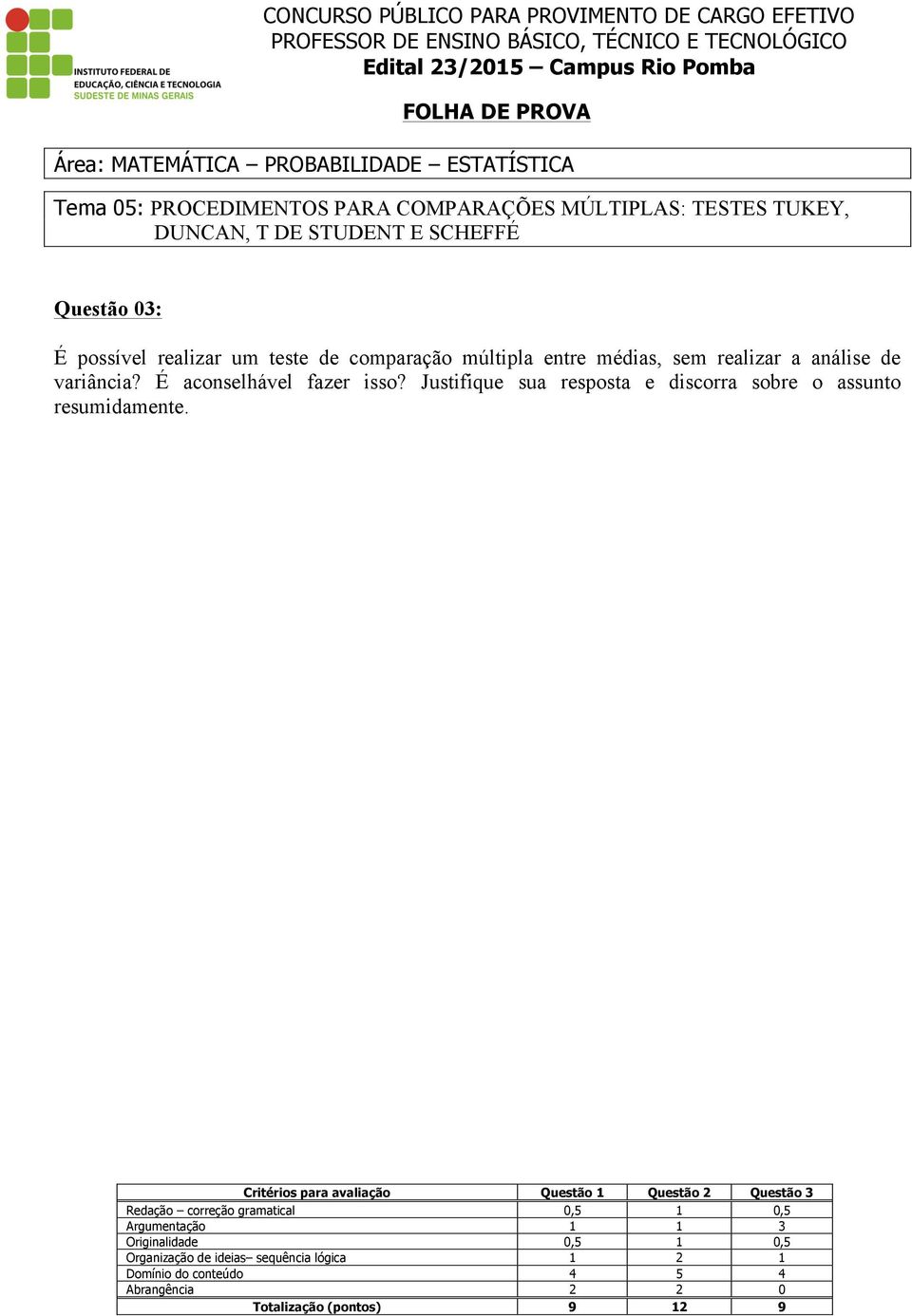 INSTITUTO FEDERAL DE EDUCAÇÃO, CIÊNCIA E TECNOLOGIA SUDESTE DE MINAS GERAIS

CONCURSO PÚBLICO PARA PROVIMENTO DE CARGO EFETIVO
PROFESSOR DE ENSINO BÁSICO, TÉCNICO E TECNOLÓGICO
Edital 23/2015 – Campus Rio Pomba

FOLHA DE PROVA

Área: MATEMÁTICA – PROBABILIDADE – ESTATÍSTICA

Tema 05: PROCEDIMENTOS PARA COMPARAÇÕES MÚLTIPLAS: TESTES TUKEY, DUNCAN, T DE STUDENT E SCHEFFÉ

Questão 03:

É possível realizar um teste de comparação múltipla entre médias, sem realizar a análise de variância? É aconselhável fazer isso? Justifique sua resposta e discorra sobre o assunto resumidamente.

| Critérios para avaliação | Questão 1 | Questão 2 | Questão 3 |
|---|---|---|---|
| Redação – correção gramatical | 0,5 | 1 | 0,5 |
| Argumentação | 1 | 1 | 3 |
| Originalidade | 0,5 | 1 | 0,5 |
| Organização de ideias– sequência lógica | 1 | 2 | 1 |
| Domínio do conteúdo | 4 | 5 | 4 |
| Abrangência | 2 | 2 | 0 |
| Totalização (pontos) | 9 | 12 | 9 |